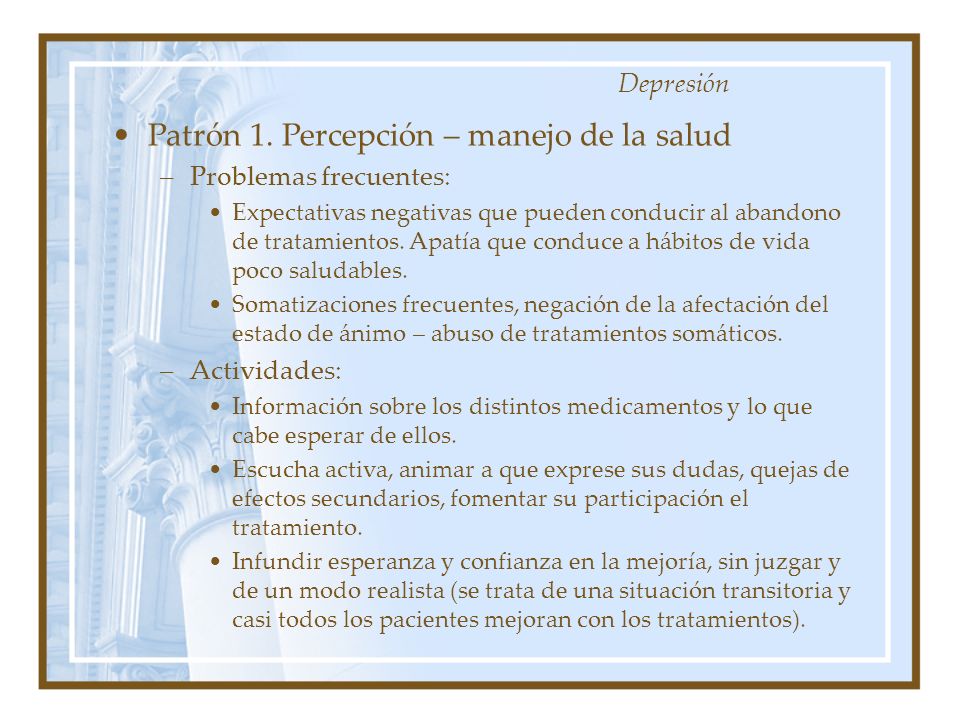 Depresión

• Patrón 1. Percepción – manejo de la salud

– Problemas frecuentes:

• Expectativas negativas que pueden conducir al abandono de tratamientos. Apatía que conduce a hábitos de vida poco saludables.

• Somatizaciones frecuentes, negación de la afectación del estado de ánimo – abuso de tratamientos somáticos.

– Actividades:

• Información sobre los distintos medicamentos y lo que cabe esperar de ellos.

• Escucha activa, animar a que exprese sus dudas, quejas de efectos secundarios, fomentar su participación el tratamiento.

• Infundir esperanza y confianza en la mejoría, sin juzgar y de un modo realista (se trata de una situación transitoria y casi todos los pacientes mejoran con los tratamientos).